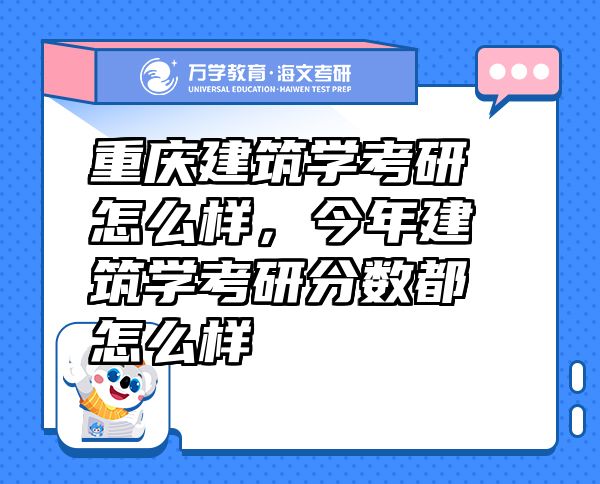 万学教育·海文考研
UNIVERSAL EDUCATION·HAIWEN TEST PREP

重庆建筑学考研怎么样，今年建筑学考研分数都怎么样